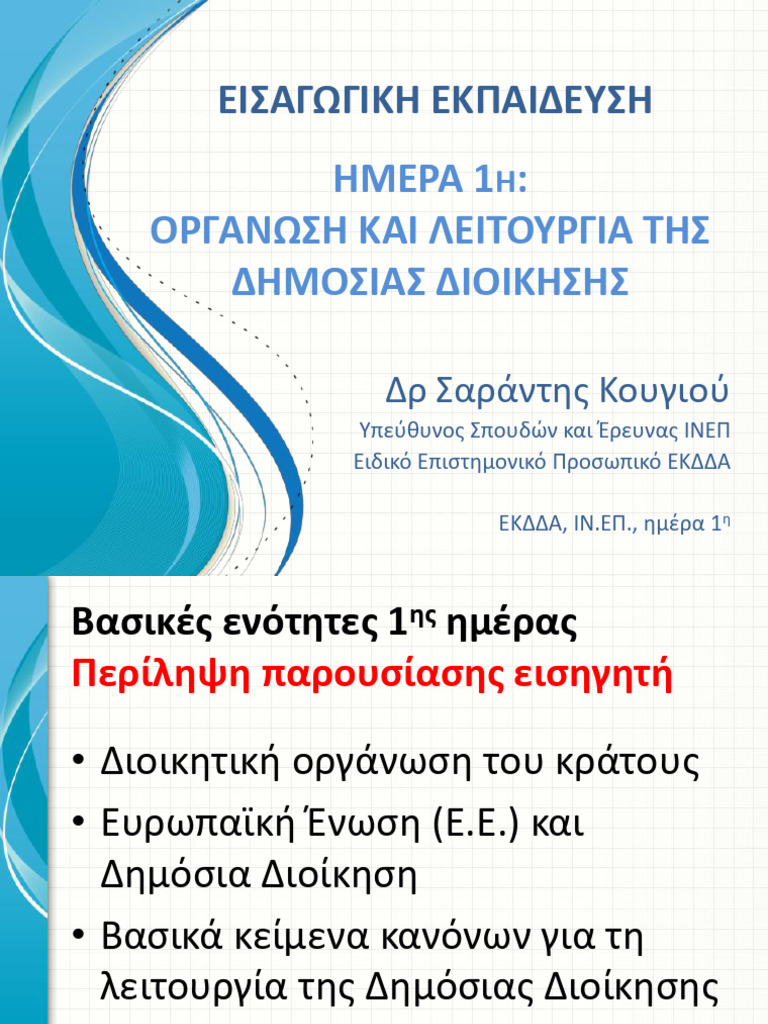 ΕΙΣΑΓΩΓΙΚΗ ΕΚΠΑΙΔΕΥΣΗ

ΗΜΕΡΑ 1Η:
ΟΡΓΑΝΩΣΗ ΚΑΙ ΛΕΙΤΟΥΡΓΙΑ ΤΗΣ ΔΗΜΟΣΙΑΣ ΔΙΟΙΚΗΣΗΣ

Δρ Σαράντης Κουγιού
Υπεύθυνος Σπουδών και Έρευνας ΙΝΕΠ
Ειδικό Επιστημονικό Προσωπικό ΕΚΔΔΑ

ΕΚΔΔΑ, ΙΝ.ΕΠ., ημέρα 1η

Βασικές ενότητες 1ης ημέρας
Περίληψη παρουσίασης εισηγητή

• Διοικητική οργάνωση του κράτους
• Ευρωπαϊκή Ένωση (Ε.Ε.) και Δημόσια Διοίκηση
• Βασικά κείμενα κανόνων για τη λειτουργία της Δημόσιας Διοίκησης